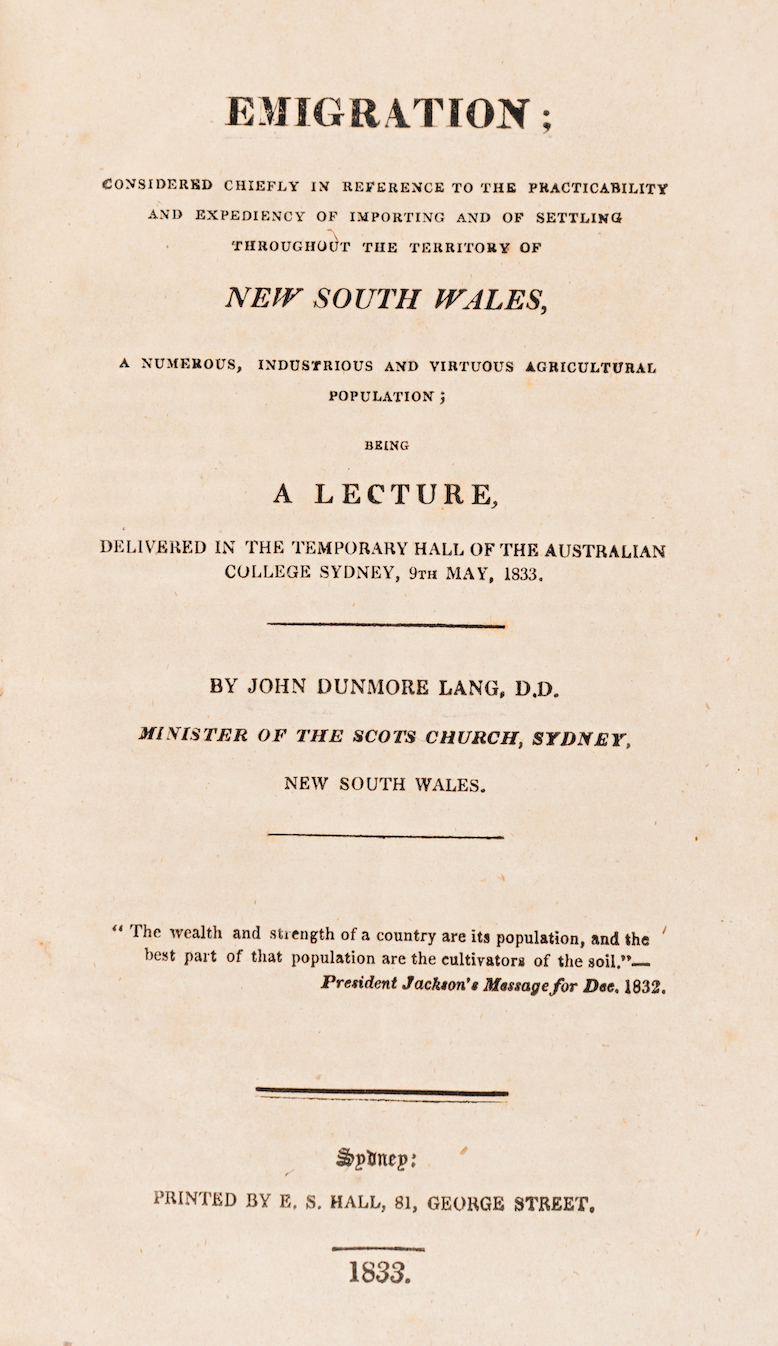 EMIGRATION;

CONSIDERED CHIEFLY IN REFERENCE TO THE PRACTICABILITY AND EXPEDIENCY OF IMPORTING AND OF SETTLING THROUGHOUT THE TERRITORY OF

NEW SOUTH WALES,

A NUMEROUS, INDUSTRIOUS AND VIRTUOUS AGRICULTURAL POPULATION;

BEING

A LECTURE,

DELIVERED IN THE TEMPORARY HALL OF THE AUSTRALIAN COLLEGE SYDNEY, 9TH MAY, 1833.

BY JOHN DUNMORE LANG, D.D.

MINISTER OF THE SCOTS CHURCH, SYDNEY,

NEW SOUTH WALES.

" The wealth and strength of a country are its population, and the best part of that population are the cultivators of the soil."— President Jackson's Message for Dec. 1832.

Sydney:

PRINTED BY E. S. HALL, 81, GEORGE STREET.

1833.